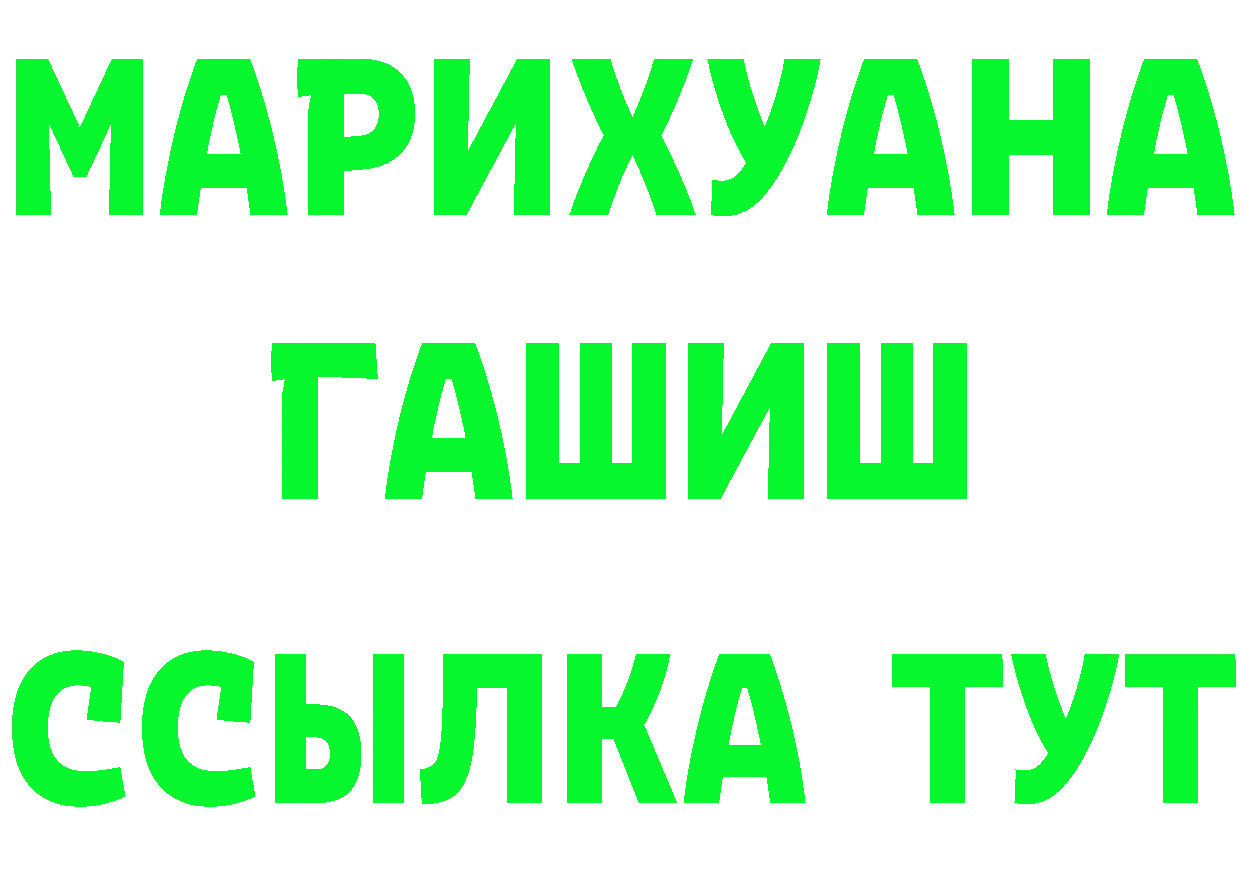 МАРИХУАНА
ГАШИШ
ССЫЛКА ТУТ